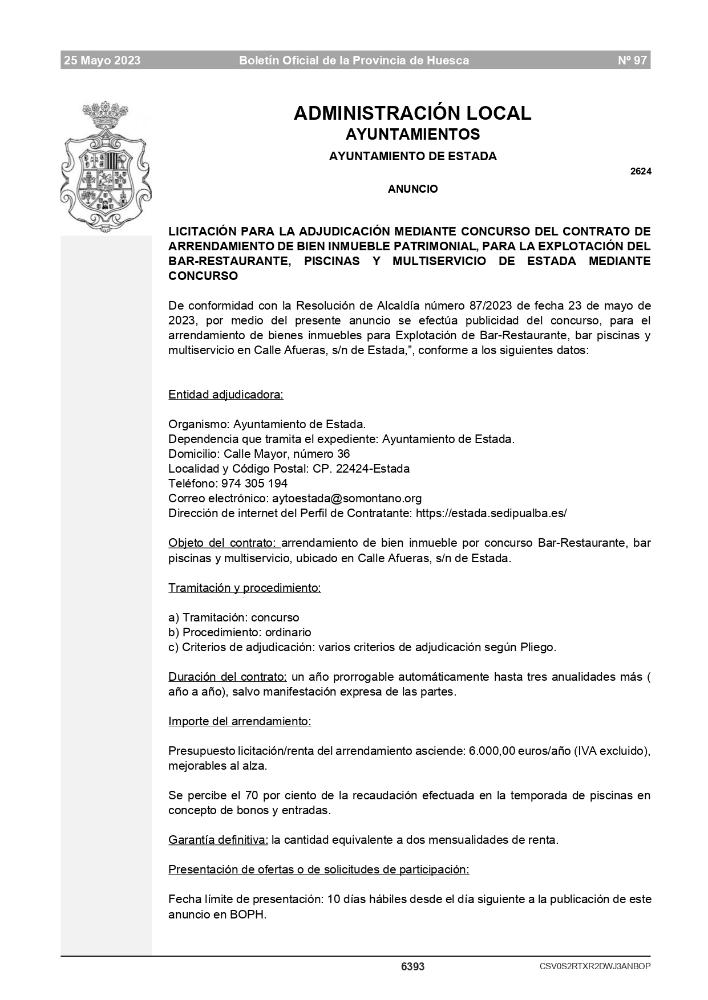 25 Mayo 2023 Boletín Oficial de la Provincia de Huesca Nº 97

ADMINISTRACIÓN LOCAL
AYUNTAMIENTOS

AYUNTAMIENTO DE ESTADA

2624

ANUNCIO

LICITACIÓN PARA LA ADJUDICACIÓN MEDIANTE CONCURSO DEL CONTRATO DE ARRENDAMIENTO DE BIEN INMUEBLE PATRIMONIAL, PARA LA EXPLOTACIÓN DEL BAR-RESTAURANTE, PISCINAS Y MULTISERVICIO DE ESTADA MEDIANTE CONCURSO

De conformidad con la Resolución de Alcaldía número 87/2023 de fecha 23 de mayo de 2023, por medio del presente anuncio se efectúa publicidad del concurso, para el arrendamiento de bienes inmuebles para Explotación de Bar-Restaurante, bar piscinas y multiservicio en Calle Afueras, s/n de Estada,", conforme a los siguientes datos:

Entidad adjudicadora:

Organismo: Ayuntamiento de Estada.
Dependencia que tramita el expediente: Ayuntamiento de Estada.
Domicilio: Calle Mayor, número 36
Localidad y Código Postal: CP. 22424-Estada
Teléfono: 974 305 194
Correo electrónico: aytoestada@somontano.org
Dirección de internet del Perfil de Contratante: https://estada.sedipualba.es/

Objeto del contrato: arrendamiento de bien inmueble por concurso Bar-Restaurante, bar piscinas y multiservicio, ubicado en Calle Afueras, s/n de Estada.

Tramitación y procedimiento:

a) Tramitación: concurso
b) Procedimiento: ordinario
c) Criterios de adjudicación: varios criterios de adjudicación según Pliego.

Duración del contrato: un año prorrogable automáticamente hasta tres anualidades más ( año a año), salvo manifestación expresa de las partes.

Importe del arrendamiento:

Presupuesto licitación/renta del arrendamiento asciende: 6.000,00 euros/año (IVA excluido), mejorables al alza.

Se percibe el 70 por ciento de la recaudación efectuada en la temporada de piscinas en concepto de bonos y entradas.

Garantía definitiva: la cantidad equivalente a dos mensualidades de renta.

Presentación de ofertas o de solicitudes de participación:

Fecha límite de presentación: 10 días hábiles desde el día siguiente a la publicación de este anuncio en BOPH.

6393 CSV0S2RTXR2DWJ3ANBOP